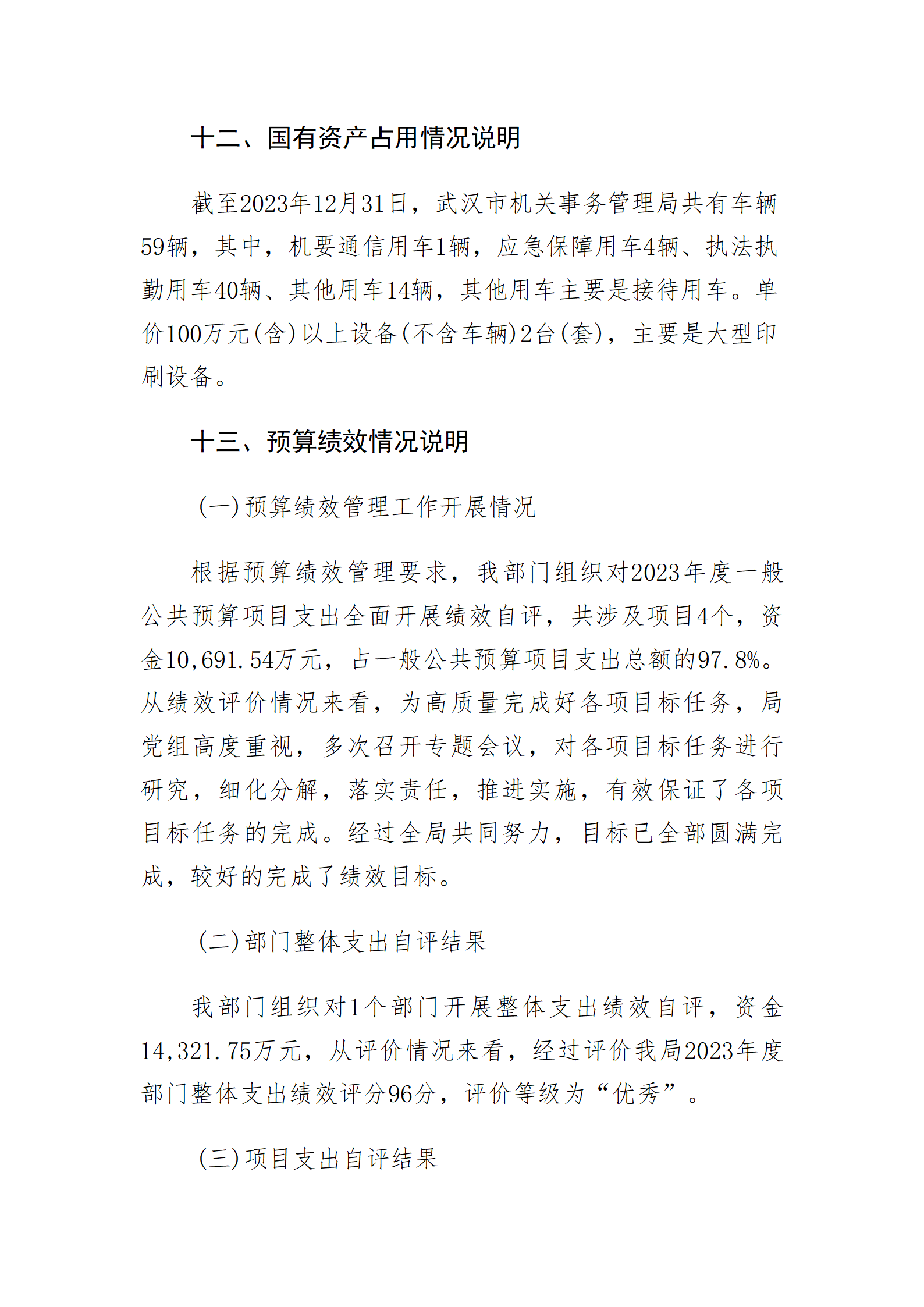 十二、国有资产占用情况说明

截至2023年12月31日，武汉市机关事务管理局共有车辆59辆，其中，机要通信用车1辆，应急保障用车4辆、执法执勤用车40辆、其他用车14辆，其他用车主要是接待用车。单价100万元(含)以上设备(不含车辆)2台(套)，主要是大型印刷设备。

十三、预算绩效情况说明

(一)预算绩效管理工作开展情况

根据预算绩效管理要求，我部门组织对2023年度一般公共预算项目支出全面开展绩效自评，共涉及项目4个，资金10,691.54万元，占一般公共预算项目支出总额的97.8%。从绩效评价情况来看，为高质量完成好各项目标任务，局党组高度重视，多次召开专题会议，对各项目标任务进行研究，细化分解，落实责任，推进实施，有效保证了各项目标任务的完成。经过全局共同努力，目标已全部圆满完成，较好的完成了绩效目标。

(二)部门整体支出自评结果

我部门组织对1个部门开展整体支出绩效自评，资金14,321.75万元，从评价情况来看，经过评价我局2023年度部门整体支出绩效评分96分，评价等级为“优秀”。

(三)项目支出自评结果